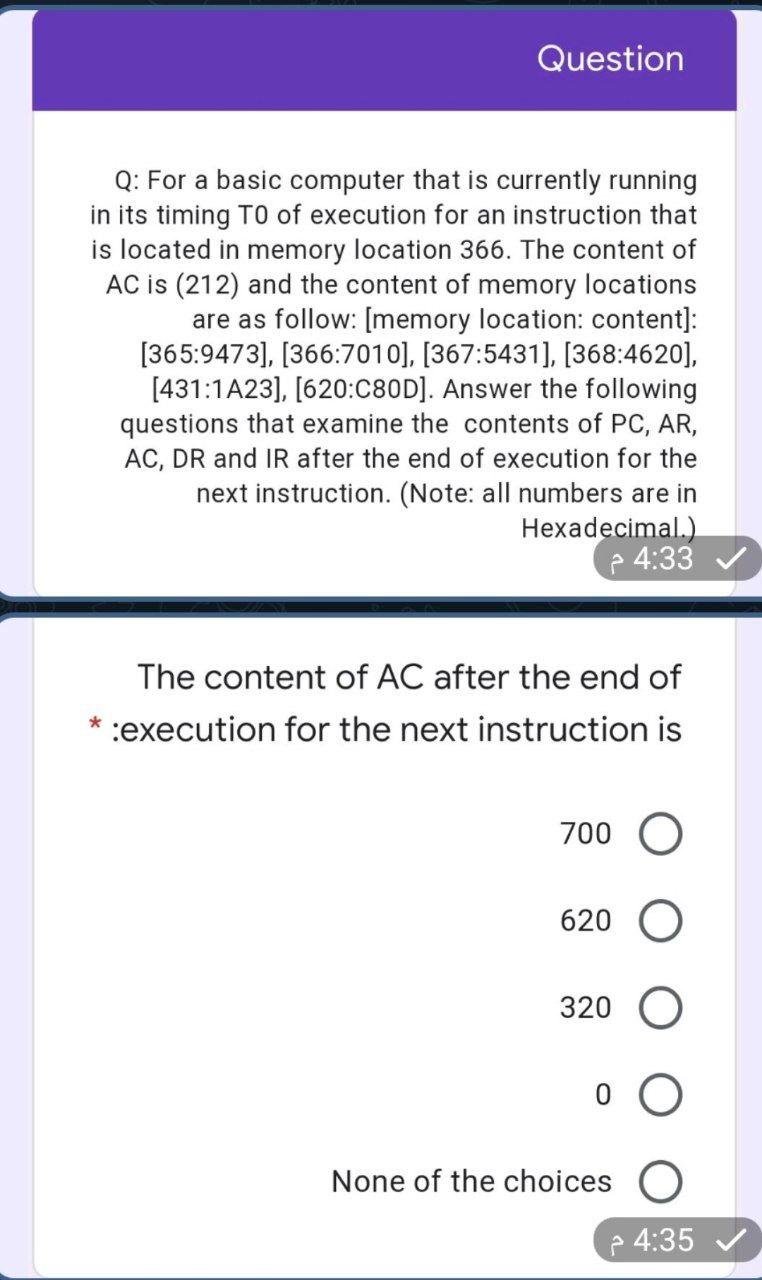 Question

Q: For a basic computer that is currently running in its timing T0 of execution for an instruction that is located in memory location 366. The content of AC is (212) and the content of memory locations are as follow: [memory location: content]: [365:9473], [366:7010], [367:5431], [368:4620], [431:1A23], [620:C80D]. Answer the following questions that examine the contents of PC, AR, AC, DR and IR after the end of execution for the next instruction. (Note: all numbers are in Hexadecimal.)

4:33 م

The content of AC after the end of :execution for the next instruction is *

700

620

320

0

None of the choices

4:35 م